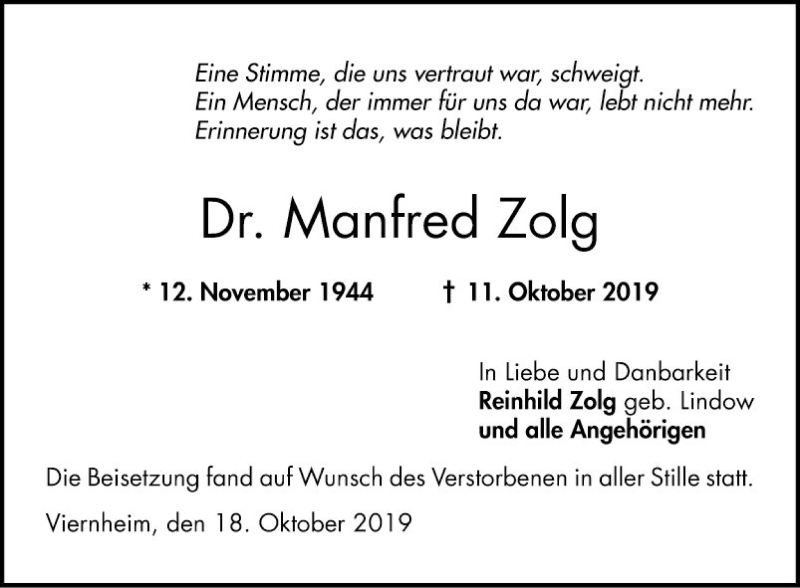 Eine Stimme, die uns vertraut war, schweigt.
Ein Mensch, der immer für uns da war, lebt nicht mehr.
Erinnerung ist das, was bleibt.

Dr. Manfred Zolg

* 12. November 1944 † 11. Oktober 2019

In Liebe und Danbarkeit
Reinhild Zolg geb. Lindow
und alle Angehörigen

Die Beisetzung fand auf Wunsch des Verstorbenen in aller Stille statt.

Viernheim, den 18. Oktober 2019